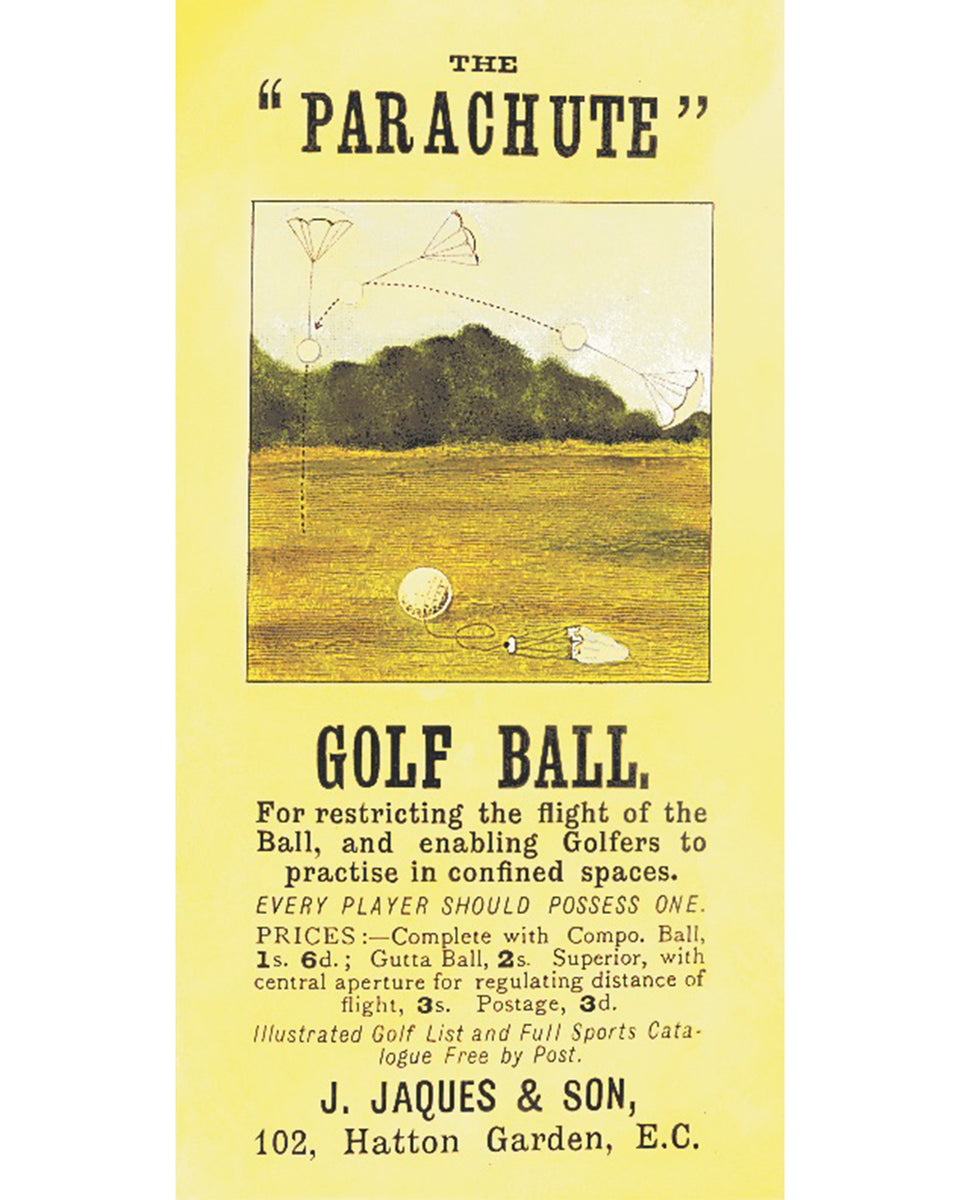 THE
"PARACHUTE"

GOLF BALL.

For restricting the flight of the Ball, and enabling Golfers to practise in confined spaces.

EVERY PLAYER SHOULD POSSESS ONE.

PRICES:—Complete with Compo. Ball, 1s. 6d.; Gutta Ball, 2s. Superior, with central aperture for regulating distance of flight, 3s. Postage, 3d.

Illustrated Golf List and Full Sports Catalogue Free by Post.

J. JAQUES & SON,
102, Hatton Garden, E.C.